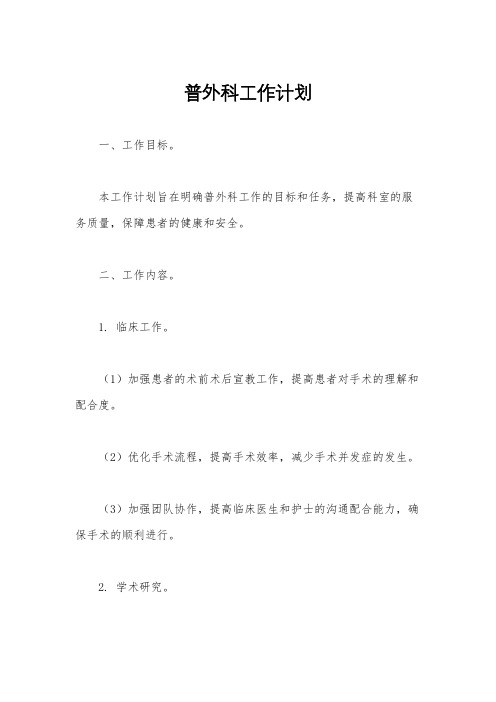 普外科工作计划

一、工作目标。

本工作计划旨在明确普外科工作的目标和任务，提高科室的服务质量，保障患者的健康和安全。

二、工作内容。

1. 临床工作。

（1）加强患者的术前术后宣教工作，提高患者对手术的理解和配合度。

（2）优化手术流程，提高手术效率，减少手术并发症的发生。

（3）加强团队协作，提高临床医生和护士的沟通配合能力，确保手术的顺利进行。

2. 学术研究。